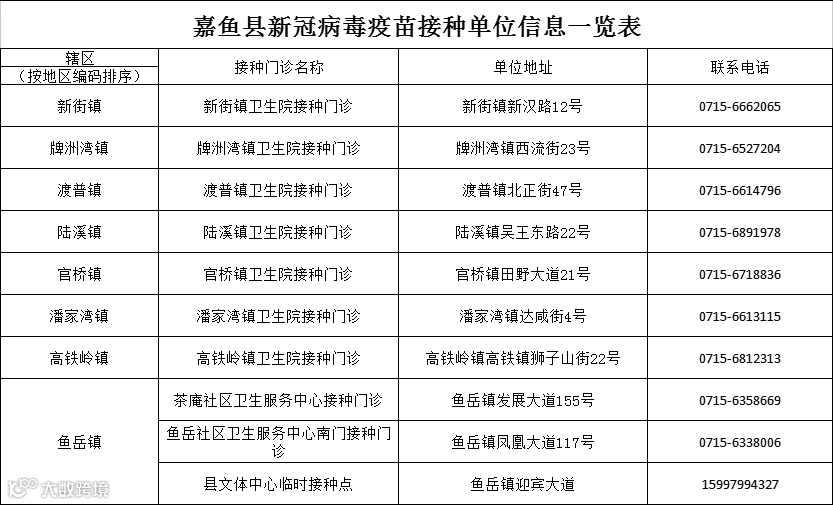 嘉鱼县新冠病毒疫苗接种单位信息一览表

| 辖区（按地区编码排序） | 接种门诊名称 | 单位地址 | 联系电话 |
|---|---|---|---|
| 新街镇 | 新街镇卫生院接种门诊 | 新街镇新汉路12号 | 0715-6662065 |
| 牌洲湾镇 | 牌洲湾镇卫生院接种门诊 | 牌洲湾镇西流街23号 | 0715-6527204 |
| 渡普镇 | 渡普镇卫生院接种门诊 | 渡普镇北正街47号 | 0715-6614796 |
| 陆溪镇 | 陆溪镇卫生院接种门诊 | 陆溪镇吴王东路22号 | 0715-6891978 |
| 官桥镇 | 官桥镇卫生院接种门诊 | 官桥镇田野大道21号 | 0715-6718836 |
| 潘家湾镇 | 潘家湾镇卫生院接种门诊 | 潘家湾镇达咸街4号 | 0715-6613115 |
| 高铁岭镇 | 高铁岭镇卫生院接种门诊 | 高铁岭镇高铁镇狮子山街22号 | 0715-6812313 |
| 鱼岳镇 | 茶庵社区卫生服务中心接种门诊 | 鱼岳镇发展大道155号 | 0715-6358669 |
|  | 鱼岳社区卫生服务中心南门接种门诊 | 鱼岳镇凤凰大道117号 | 0715-6338006 |
|  | 县文体中心临时接种点 | 鱼岳镇迎宾大道 | 15997994327 |

大数跨境